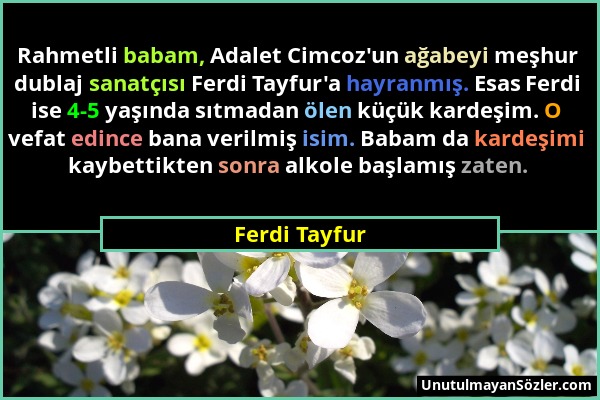 Rahmetli babam, Adalet Cimcoz'un ağabeyi meşhur dublaj sanatçısı Ferdi Tayfur'a hayranmış. Esas Ferdi ise 4-5 yaşında sıtmadan ölen küçük kardeşim. O vefat edince bana verilmiş isim. Babam da kardeşimi kaybettikten sonra alkole başlamış zaten.

Ferdi Tayfur

UnutulmayanSözler.com